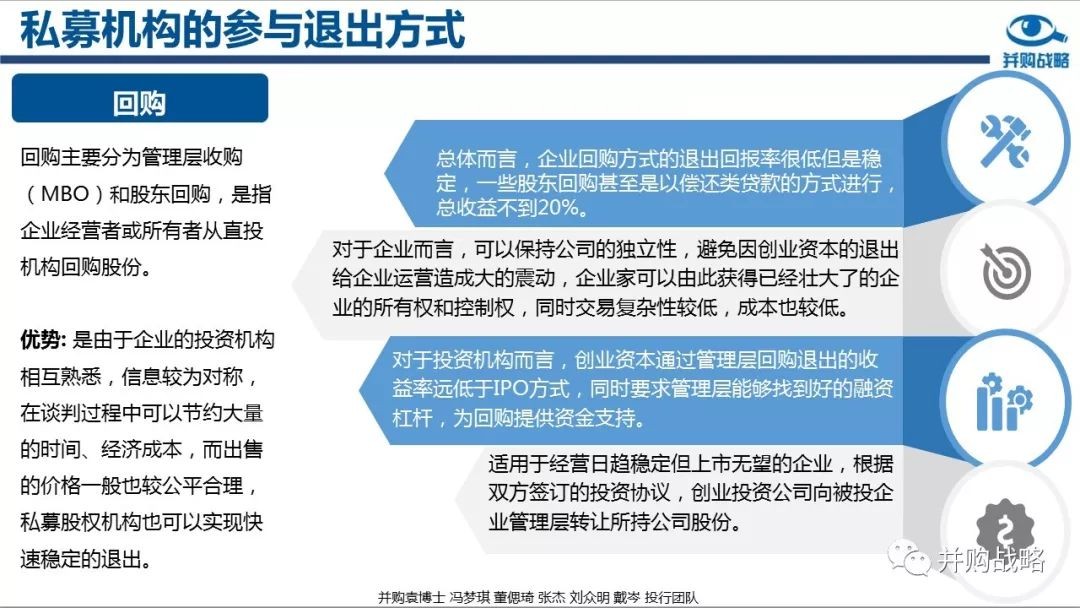 私募机构的参与退出方式

并购战略

回购

回购主要分为管理层收购（MBO）和股东回购，是指企业经营者或所有者从直投机构回购股份。

优势: 是由于企业的投资机构相互熟悉，信息较为对称，在谈判过程中可以节约大量的时间、经济成本，而出售的价格一般也较公平合理，私募股权机构也可以实现快速稳定的退出。

总体而言，企业回购方式的退出回报率很低但是稳定，一些股东回购甚至是以偿还类贷款的方式进行，总收益不到20%。

对于企业而言，可以保持公司的独立性，避免因创业资本的退出给企业运营造成大的震动，企业家可以由此获得已经壮大了的企业的所有权和控制权，同时交易复杂性较低，成本也较低。

对于投资机构而言，创业资本通过管理层回购退出的收益率远低于IPO方式，同时要求管理层能够找到好的融资杠杆，为回购提供资金支持。

适用于经营日趋稳定但上市无望的企业，根据双方签订的投资协议，创业投资公司向被投企业管理层转让所持公司股份。

并购战略

并购袁博士 冯梦琪 董偲琦 张杰 刘众明 戴岑 投行团队